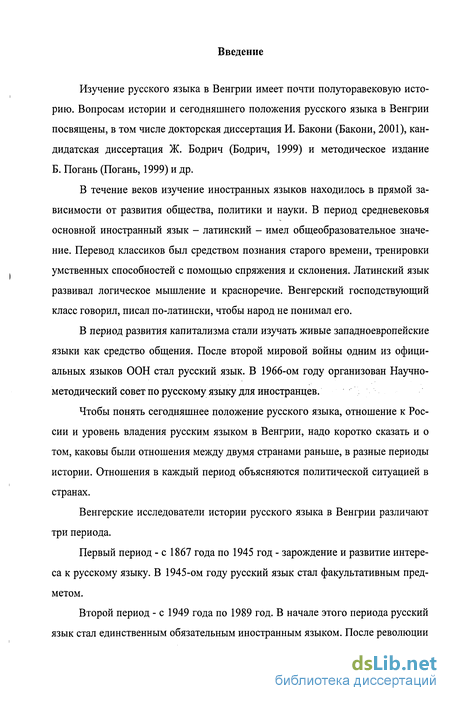 Введение

Изучение русского языка в Венгрии имеет почти полуторавековую историю. Вопросам истории и сегодняшнего положения русского языка в Венгрии посвящены, в том числе докторская диссертация И. Бакони (Бакони, 2001), кандидатская диссертация Ж. Бодрич (Бодрич, 1999) и методическое издание Б. Погань (Погань, 1999) и др.

В течение веков изучение иностранных языков находилось в прямой зависимости от развития общества, политики и науки. В период средневековья основной иностранный язык – латинский – имел общеобразовательное значение. Перевод классиков был средством познания старого времени, тренировки умственных способностей с помощью спряжения и склонения. Латинский язык развивал логическое мышление и красноречие. Венгерский господствующий класс говорил, писал по-латински, чтобы народ не понимал его.

В период развития капитализма стали изучать живые западноевропейские языки как средство общения. После второй мировой войны одним из официальных языков ООН стал русский язык. В 1966-ом году организован Научно-методический совет по русскому языку для иностранцев.

Чтобы понять сегодняшнее положение русского языка, отношение к России и уровень владения русским языком в Венгрии, надо коротко сказать и о том, каковы были отношения между двумя странами раньше, в разные периоды истории. Отношения в каждый период объясняются политической ситуацией в странах.

Венгерские исследователи истории русского языка в Венгрии различают три периода.

Первый период - с 1867 года по 1945 год - зарождение и развитие интереса к русскому языку. В 1945-ом году русский язык стал факультативным предметом.

Второй период - с 1949 года по 1989 год. В начале этого периода русский язык стал единственным обязательным иностранным языком. После революции

dsLib.net
библиотека диссертаций